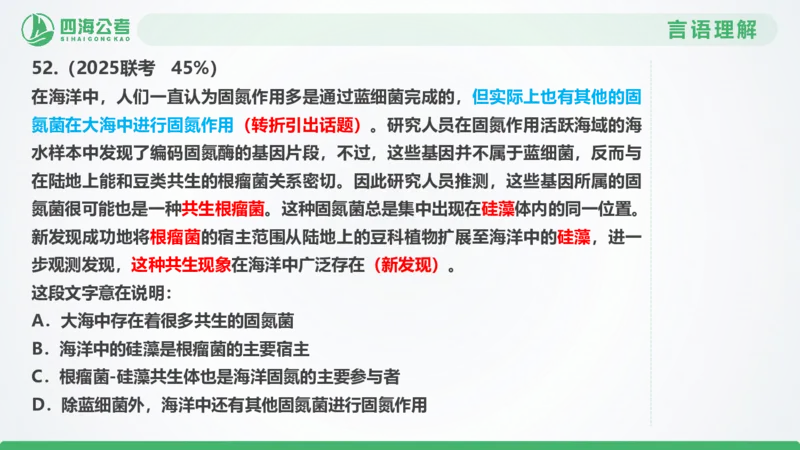 四海公考
SIHAIGONGKAO

言语理解

52.（2025联考 45%）

在海洋中，人们一直认为固氮作用多是通过蓝细菌完成的，但实际上也有其他的固氮菌在大海中进行固氮作用（转折引出话题）。研究人员在固氮作用活跃海域的海水样本中发现了编码固氮酶的基因片段，不过，这些基因并不属于蓝细菌，反而与在陆地上能和豆类共生的根瘤菌关系密切。因此研究人员推测，这些基因所属的固氮菌很可能也是一种共生根瘤菌。这种固氮菌总是集中出现在硅藻体内的同一位置。新发现成功地将根瘤菌的宿主范围从陆地上的豆科植物扩展至海洋中的硅藻，进一步观测发现，这种共生现象在海洋中广泛存在（新发现）。

这段文字意在说明：

A．大海中存在着很多共生的固氮菌

B．海洋中的硅藻是根瘤菌的主要宿主

C．根瘤菌-硅藻共生体也是海洋固氮的主要参与者

D．除蓝细菌外，海洋中还有其他固氮菌进行固氮作用